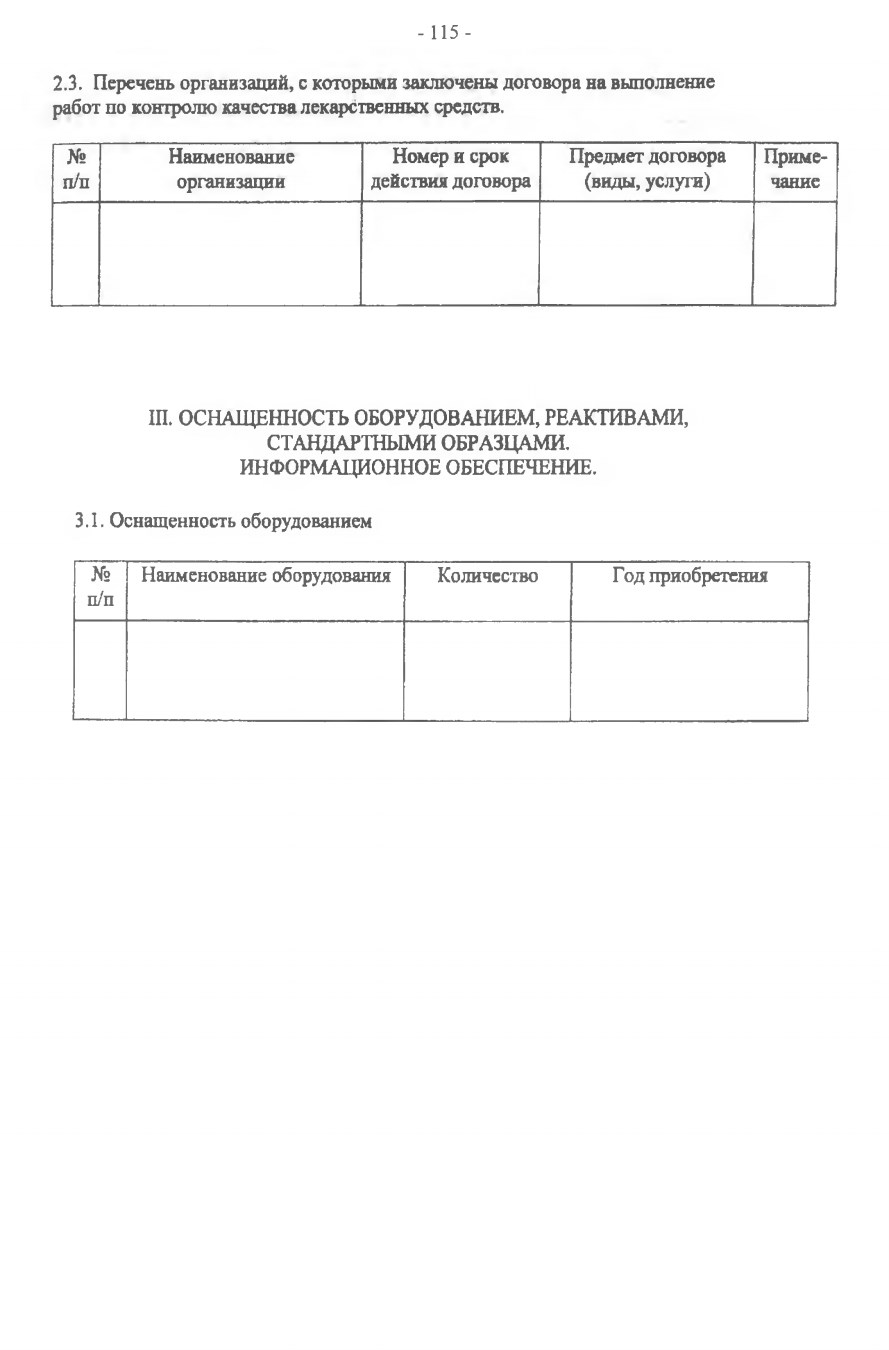 - 115 -

2.3. Перечень организаций, с которыми заключены договора на выполнение работ по контролю качества лекарственных средств.

| № п/п | Наименование организации | Номер и срок действия договора | Предмет договора (виды, услуги) | Примечание |
|---|---|---|---|---|
| | | | | |

III. ОСНАЩЕННОСТЬ ОБОРУДОВАНИЕМ, РЕАКТИВАМИ, СТАНДАРТНЫМИ ОБРАЗЦАМИ. ИНФОРМАЦИОННОЕ ОБЕСПЕЧЕНИЕ.

3.1. Оснащенность оборудованием

| № п/п | Наименование оборудования | Количество | Год приобретения |
|---|---|---|---|
| | | | |